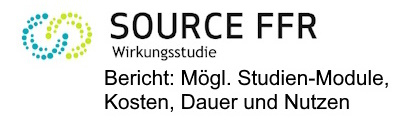 SOURCE FFR
Wirkungsstudie

Bericht: Mögl. Studien-Module, Kosten, Dauer und Nutzen